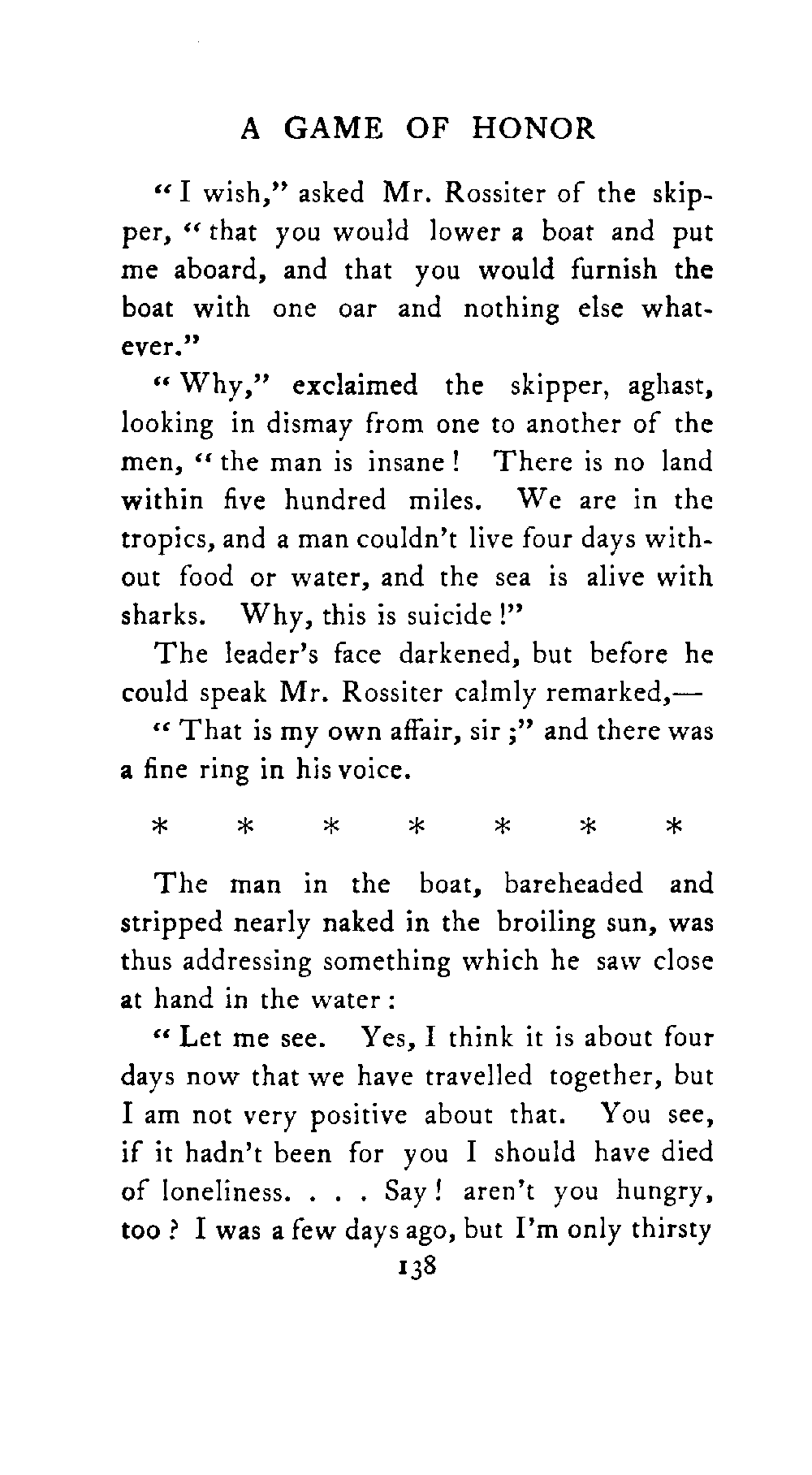 A GAME OF HONOR

"I wish," asked Mr. Rossiter of the skipper, "that you would lower a boat and put me aboard, and that you would furnish the boat with one oar and nothing else whatever."

"Why," exclaimed the skipper, aghast, looking in dismay from one to another of the men, "the man is insane! There is no land within five hundred miles. We are in the tropics, and a man couldn't live four days without food or water, and the sea is alive with sharks. Why, this is suicide!"

The leader's face darkened, but before he could speak Mr. Rossiter calmly remarked,—

"That is my own affair, sir;" and there was a fine ring in his voice.

* * * * * * *

The man in the boat, bareheaded and stripped nearly naked in the broiling sun, was thus addressing something which he saw close at hand in the water:

"Let me see. Yes, I think it is about four days now that we have travelled together, but I am not very positive about that. You see, if it hadn't been for you I should have died of loneliness. . . . Say! aren't you hungry, too? I was a few days ago, but I'm only thirsty

138